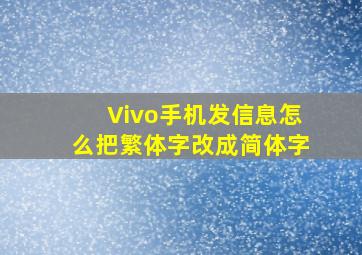 Vivo手机发信息怎么把繁体字改成简体字